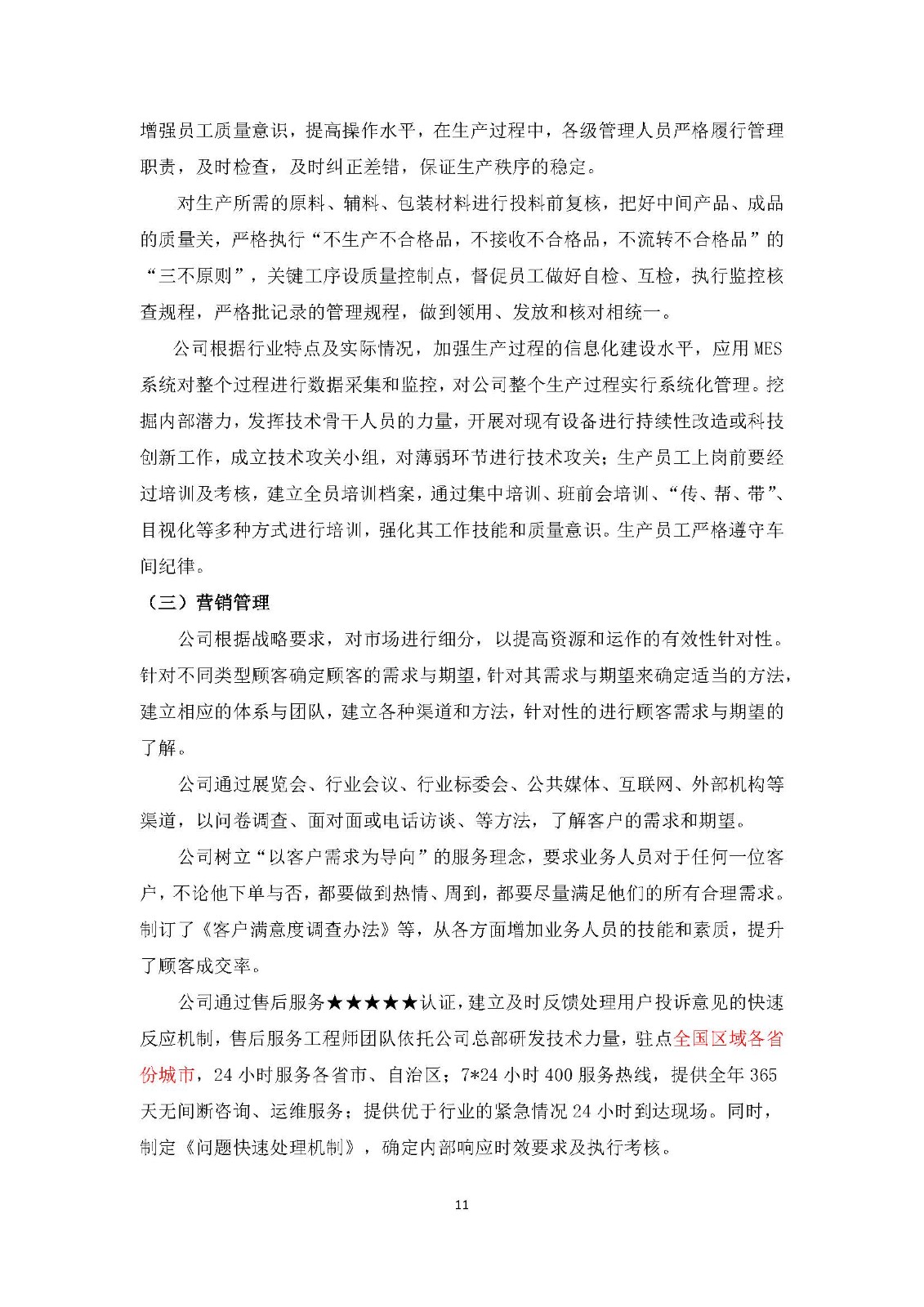 增强员工质量意识，提高操作水平，在生产过程中，各级管理人员严格履行管理职责，及时检查，及时纠正差错，保证生产秩序的稳定。

对生产所需的原料、辅料、包装材料进行投料前复核，把好中间产品、成品的质量关，严格执行“不生产不合格品，不接收不合格品，不流转不合格品”的“三不原则”，关键工序设质量控制点，督促员工做好自检、互检，执行监控核查规程，严格批记录的管理规程，做到领用、发放和核对相统一。

公司根据行业特点及实际情况，加强生产过程的信息化建设水平，应用MES系统对整个过程进行数据采集和监控，对公司整个生产过程实行系统化管理。挖掘内部潜力，发挥技术骨干人员的力量，开展对现有设备进行持续性改造或科技创新工作，成立技术攻关小组，对薄弱环节进行技术攻关；生产员工上岗前要经过培训及考核，建立全员培训档案，通过集中培训、班前会培训、“传、帮、带”、目视化等多种方式进行培训，强化其工作技能和质量意识。生产员工严格遵守车间纪律。

（三）营销管理

公司根据战略要求，对市场进行细分，以提高资源和运作的有效性针对性。针对不同类型顾客确定顾客的需求与期望，针对其需求与期望来确定适当的方法，建立相应的体系与团队，建立各种渠道和方法，针对性的进行顾客需求与期望的了解。

公司通过展览会、行业会议、行业标委会、公共媒体、互联网、外部机构等渠道，以问卷调查、面对面或电话访谈、等方法，了解客户的需求和期望。

公司树立“以客户需求为导向”的服务理念，要求业务人员对于任何一位客户，不论他下单与否，都要做到热情、周到，都要尽量满足他们的所有合理需求。制订了《客户满意度调查办法》等，从各方面增加业务人员的技能和素质，提升了顾客成交率。

公司通过售后服务★★★★★认证，建立及时反馈处理用户投诉意见的快速反应机制，售后服务工程师团队依托公司总部研发技术力量，驻点全国区域各省份城市，24小时服务各省市、自治区；7*24小时400服务热线，提供全年365天无间断咨询、运维服务；提供优于行业的紧急情况24小时到达现场。同时，制定《问题快速处理机制》，确定内部响应时效要求及执行考核。

11